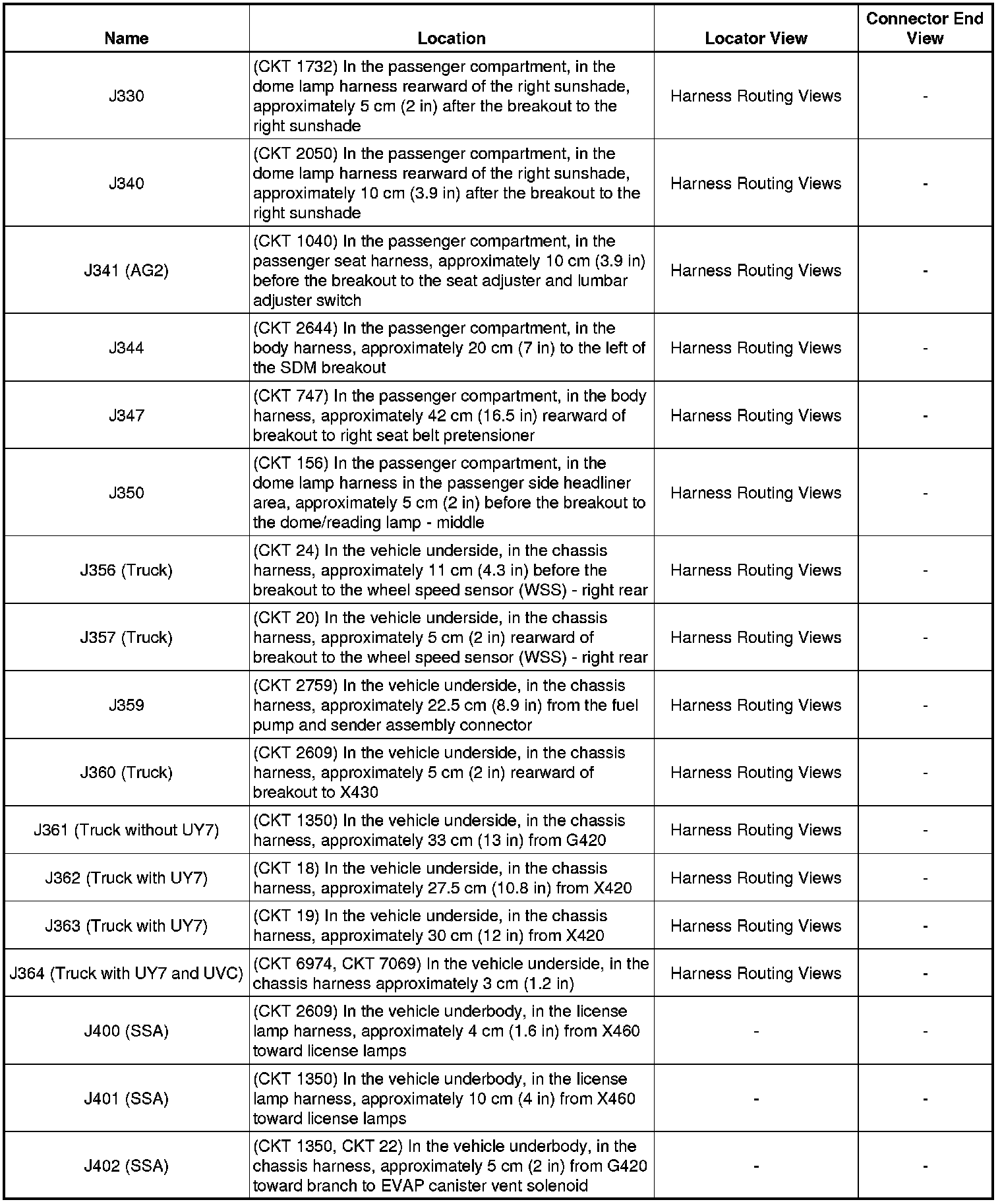 | Name | Location | Locator View | Connector End View |
|---|---|---|---|
| J330 | (CKT 1732) In the passenger compartment, in the dome lamp harness rearward of the right sunshade, approximately 5 cm (2 in) after the breakout to the right sunshade | Harness Routing Views | - |
| J340 | (CKT 2050) In the passenger compartment, in the dome lamp harness rearward of the right sunshade, approximately 10 cm (3.9 in) after the breakout to the right sunshade | Harness Routing Views | - |
| J341 (AG2) | (CKT 1040) In the passenger compartment, in the passenger seat harness, approximately 10 cm (3.9 in) before the breakout to the seat adjuster and lumbar adjuster switch | Harness Routing Views | - |
| J344 | (CKT 2644) In the passenger compartment, in the body harness, approximately 20 cm (7 in) to the left of the SDM breakout | Harness Routing Views | - |
| J347 | (CKT 747) In the passenger compartment, in the body harness, approximately 42 cm (16.5 in) rearward of breakout to right seat belt pretensioner | Harness Routing Views | - |
| J350 | (CKT 156) In the passenger compartment, in the dome lamp harness in the passenger side headliner area, approximately 5 cm (2 in) before the breakout to the dome/reading lamp - middle | Harness Routing Views | - |
| J356 (Truck) | (CKT 24) In the vehicle underside, in the chassis harness, approximately 11 cm (4.3 in) before the breakout to the wheel speed sensor (WSS) - right rear | Harness Routing Views | - |
| J357 (Truck) | (CKT 20) In the vehicle underside, in the chassis harness, approximately 5 cm (2 in) rearward of breakout to the wheel speed sensor (WSS) - right rear | Harness Routing Views | - |
| J359 | (CKT 2759) In the vehicle underside, in the chassis harness, approximately 22.5 cm (8.9 in) from the fuel pump and sender assembly connector | Harness Routing Views | - |
| J360 (Truck) | (CKT 2609) In the vehicle underside, in the chassis harness, approximately 5 cm (2 in) rearward of breakout to X430 | Harness Routing Views | - |
| J361 (Truck without UY7) | (CKT 1350) In the vehicle underside, in the chassis harness, approximately 33 cm (13 in) from G420 | Harness Routing Views | - |
| J362 (Truck with UY7) | (CKT 18) In the vehicle underside, in the chassis harness, approximately 27.5 cm (10.8 in) from X420 | Harness Routing Views | - |
| J363 (Truck with UY7) | (CKT 19) In the vehicle underside, in the chassis harness, approximately 30 cm (12 in) from X420 | Harness Routing Views | - |
| J364 (Truck with UY7 and UVC) | (CKT 6974, CKT 7069) In the vehicle underside, in the chassis harness approximately 3 cm (1.2 in) | Harness Routing Views | - |
| J400 (SSA) | (CKT 2609) In the vehicle underbody, in the license lamp harness, approximately 4 cm (1.6 in) from X460 toward license lamps | - | - |
| J401 (SSA) | (CKT 1350) In the vehicle underbody, in the license lamp harness, approximately 10 cm (4 in) from X460 toward license lamps | - | - |
| J402 (SSA) | (CKT 1350, CKT 22) In the vehicle underbody, in the chassis harness, approximately 5 cm (2 in) from G420 toward branch to EVAP canister vent solenoid | - | - |